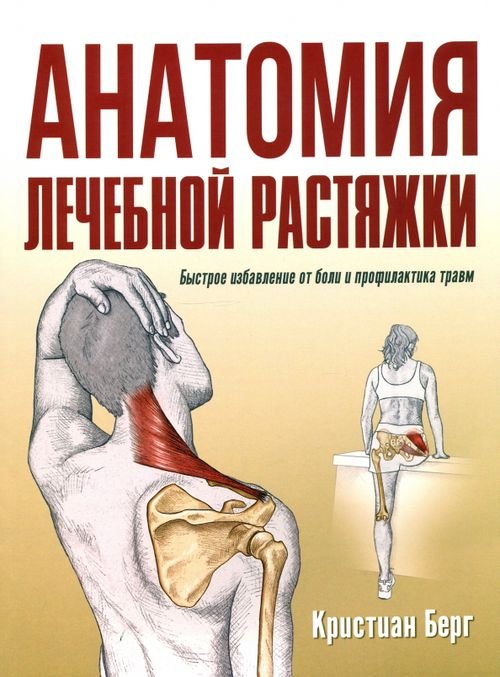 АНАТОМИЯ
ЛЕЧЕБНОЙ РАСТЯЖКИ

Быстрое избавление от боли и профилактика травм

Кристиан Берг